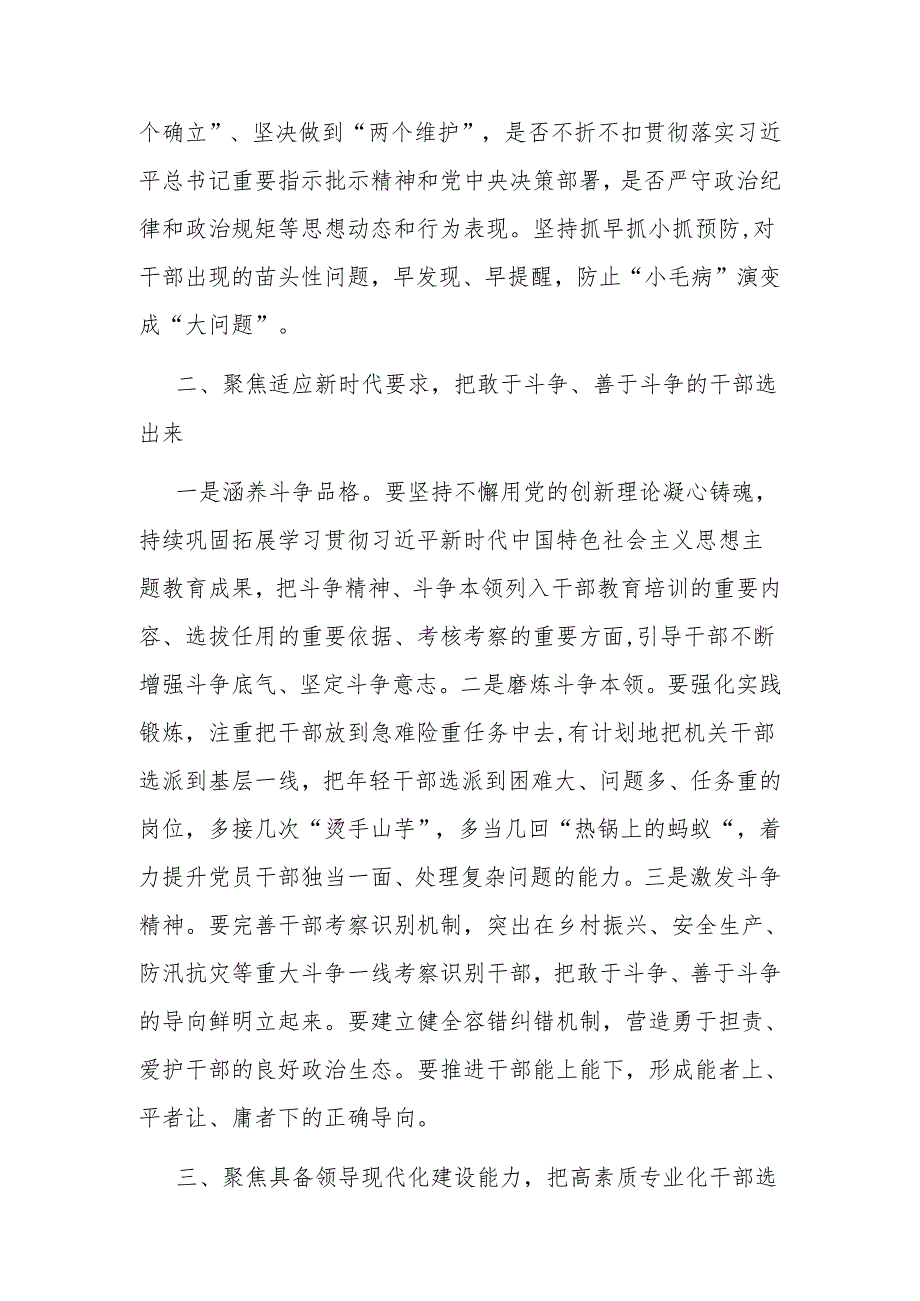 个确立”、坚决做到“两个维护”，是否不折不扣贯彻落实习近平总书记重要指示批示精神和党中央决策部署，是否严守政治纪律和政治规矩等思想动态和行为表现。坚持抓早抓小抓预防,对干部出现的苗头性问题，早发现、早提醒，防止“小毛病”演变成“大问题”。

二、聚焦适应新时代要求，把敢于斗争、善于斗争的干部选出来

一是涵养斗争品格。要坚持不懈用党的创新理论凝心铸魂，持续巩固拓展学习贯彻习近平新时代中国特色社会主义思想主题教育成果，把斗争精神、斗争本领列入干部教育培训的重要内容、选拔任用的重要依据、考核考察的重要方面,引导干部不断增强斗争底气、坚定斗争意志。二是磨炼斗争本领。要强化实践锻炼，注重把干部放到急难险重任务中去,有计划地把机关干部选派到基层一线，把年轻干部选派到困难大、问题多、任务重的岗位，多接几次“烫手山芋”，多当几回“热锅上的蚂蚁“，着力提升党员干部独当一面、处理复杂问题的能力。三是激发斗争精神。要完善干部考察识别机制，突出在乡村振兴、安全生产、防汛抗灾等重大斗争一线考察识别干部，把敢于斗争、善于斗争的导向鲜明立起来。要建立健全容错纠错机制，营造勇于担责、爱护干部的良好政治生态。要推进干部能上能下，形成能者上、平者让、庸者下的正确导向。

三、聚焦具备领导现代化建设能力，把高素质专业化干部选